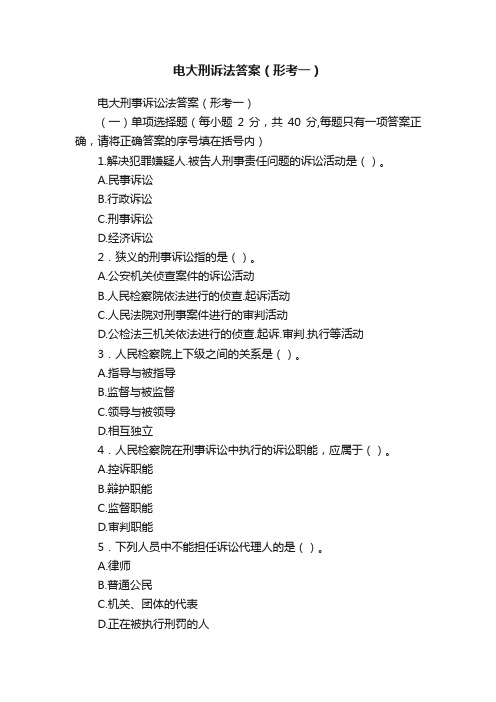 电大刑诉法答案（形考一）

电大刑事诉讼法答案（形考一）

（一）单项选择题（每小题 2 分，共 40 分,每题只有一项答案正确，请将正确答案的序号填在括号内）

1.解决犯罪嫌疑人.被告人刑事责任问题的诉讼活动是（ ）。

A.民事诉讼

B.行政诉讼

C.刑事诉讼

D.经济诉讼

2．狭义的刑事诉讼指的是（ ）。

A.公安机关侦查案件的诉讼活动

B.人民检察院依法进行的侦查.起诉活动

C.人民法院对刑事案件进行的审判活动

D.公检法三机关依法进行的侦查.起诉.审判.执行等活动

3．人民检察院上下级之间的关系是（ ）。

A.指导与被指导

B.监督与被监督

C.领导与被领导

D.相互独立

4．人民检察院在刑事诉讼中执行的诉讼职能，应属于（ ）。

A.控诉职能

B.辩护职能

C.监督职能

D.审判职能

5．下列人员中不能担任诉讼代理人的是（ ）。

A.律师

B.普通公民

C.机关、团体的代表

D.正在被执行刑罚的人